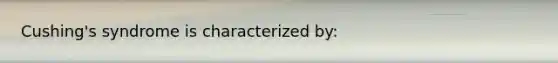 Cushing's syndrome is characterized by: